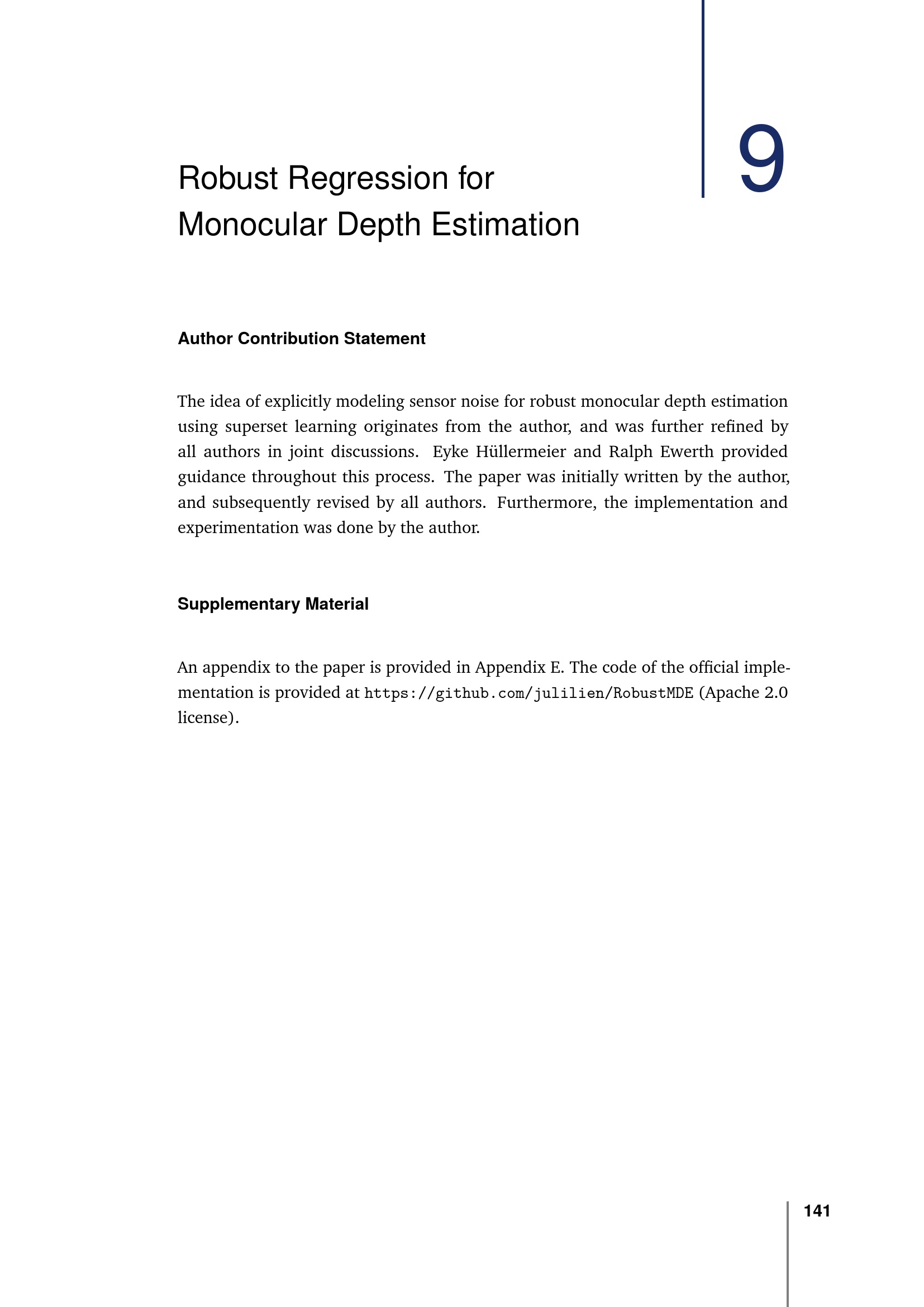 9

Robust Regression for Monocular Depth Estimation

Author Contribution Statement

The idea of explicitly modeling sensor noise for robust monocular depth estimation using superset learning originates from the author, and was further refined by all authors in joint discussions. Eyke Hüllermeier and Ralph Ewerth provided guidance throughout this process. The paper was initially written by the author, and subsequently revised by all authors. Furthermore, the implementation and experimentation was done by the author.

Supplementary Material

An appendix to the paper is provided in Appendix E. The code of the official implementation is provided at https://github.com/julilien/RobustMDE (Apache 2.0 license).

141